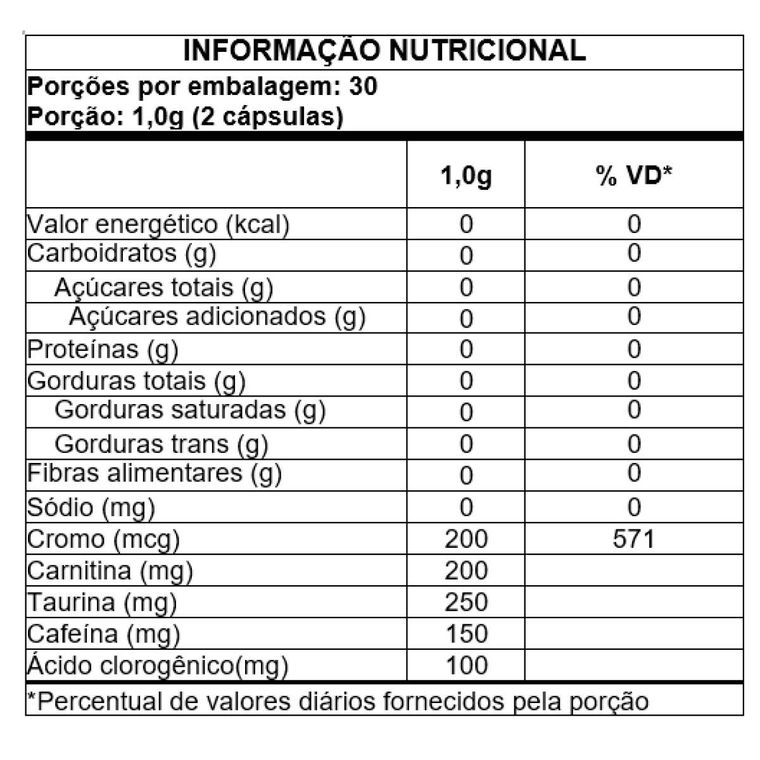 INFORMAÇÃO NUTRICIONAL

Porções por embalagem: 30
Porção: 1,0g (2 cápsulas)

| | 1,0g | % VD* |
|---|---|---|
| Valor energético (kcal) | 0 | 0 |
| Carboidratos (g) | 0 | 0 |
| Açúcares totais (g) | 0 | 0 |
| Açúcares adicionados (g) | 0 | 0 |
| Proteínas (g) | 0 | 0 |
| Gorduras totais (g) | 0 | 0 |
| Gorduras saturadas (g) | 0 | 0 |
| Gorduras trans (g) | 0 | 0 |
| Fibras alimentares (g) | 0 | 0 |
| Sódio (mg) | 0 | 0 |
| Cromo (mcg) | 200 | 571 |
| Carnitina (mg) | 200 | |
| Taurina (mg) | 250 | |
| Cafeína (mg) | 150 | |
| Ácido clorogênico(mg) | 100 | |

*Percentual de valores diários fornecidos pela porção